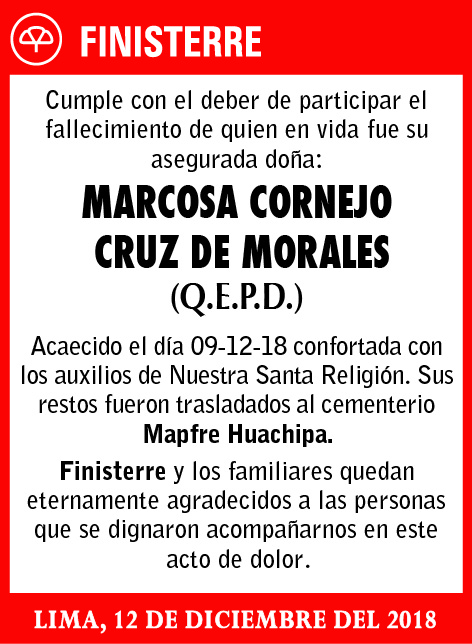 FINISTERRE

Cumple con el deber de participar el fallecimiento de quien en vida fue su asegurada doña:

MARCOSA CORNEJO CRUZ DE MORALES

(Q.E.P.D.)

Acaecido el día 09-12-18 confortada con los auxilios de Nuestra Santa Religión. Sus restos fueron trasladados al cementerio Mapfre Huachipa.

Finisterre y los familiares quedan eternamente agradecidos a las personas que se dignaron acompañarnos en este acto de dolor.

LIMA, 12 DE DICIEMBRE DEL 2018